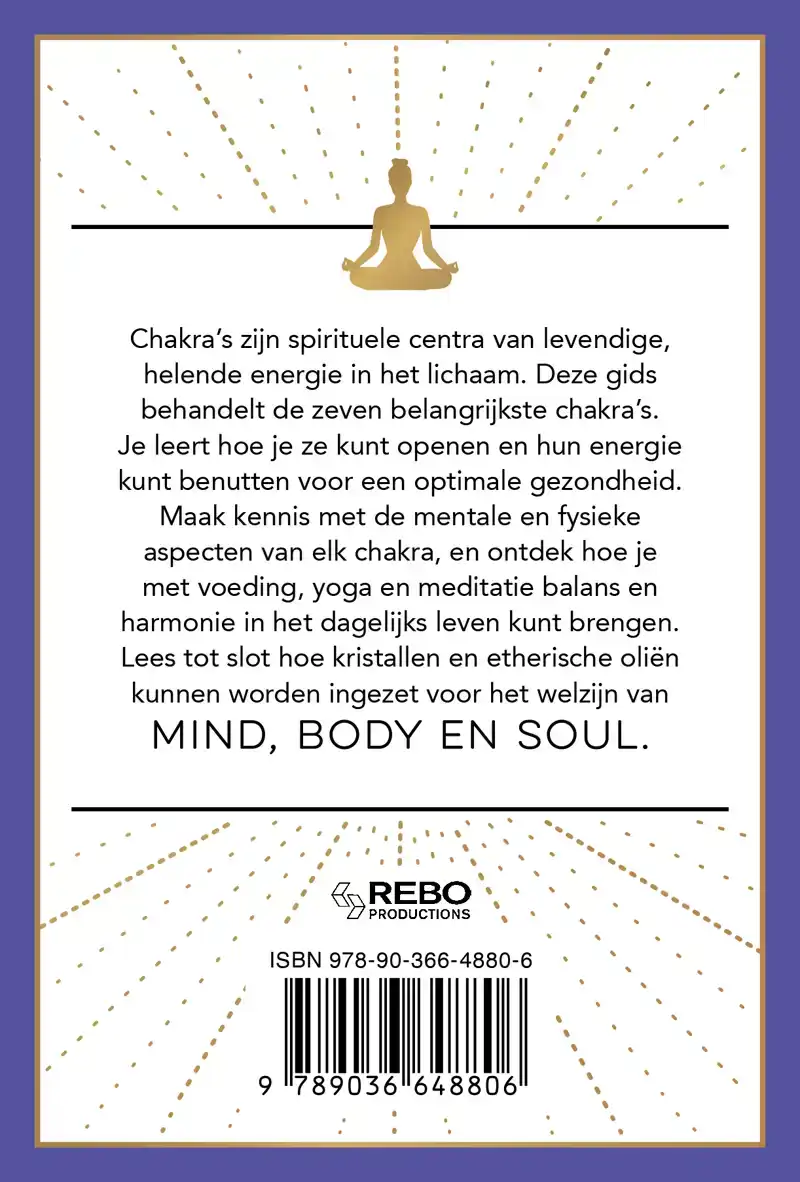 Chakra's zijn spirituele centra van levendige, helende energie in het lichaam. Deze gids behandelt de zeven belangrijkste chakra's. Je leert hoe je ze kunt openen en hun energie kunt benutten voor een optimale gezondheid. Maak kennis met de mentale en fysieke aspecten van elk chakra, en ontdek hoe je met voeding, yoga en meditatie balans en harmonie in het dagelijks leven kunt brengen. Lees tot slot hoe kristallen en etherische oliën kunnen worden ingezet voor het welzijn van MIND, BODY EN SOUL.

REBO PRODUCTIONS

ISBN 978-90-366-4880-6

9 789036 648806